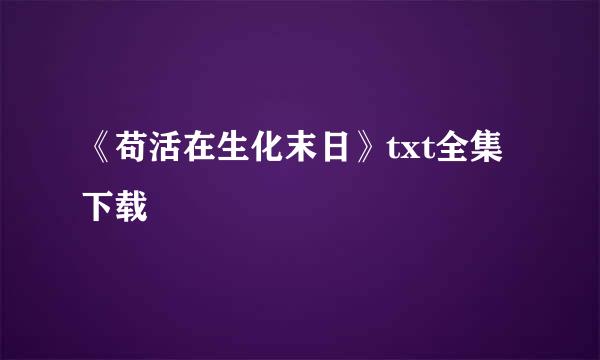 《苟活在生化末日》txt全集下载